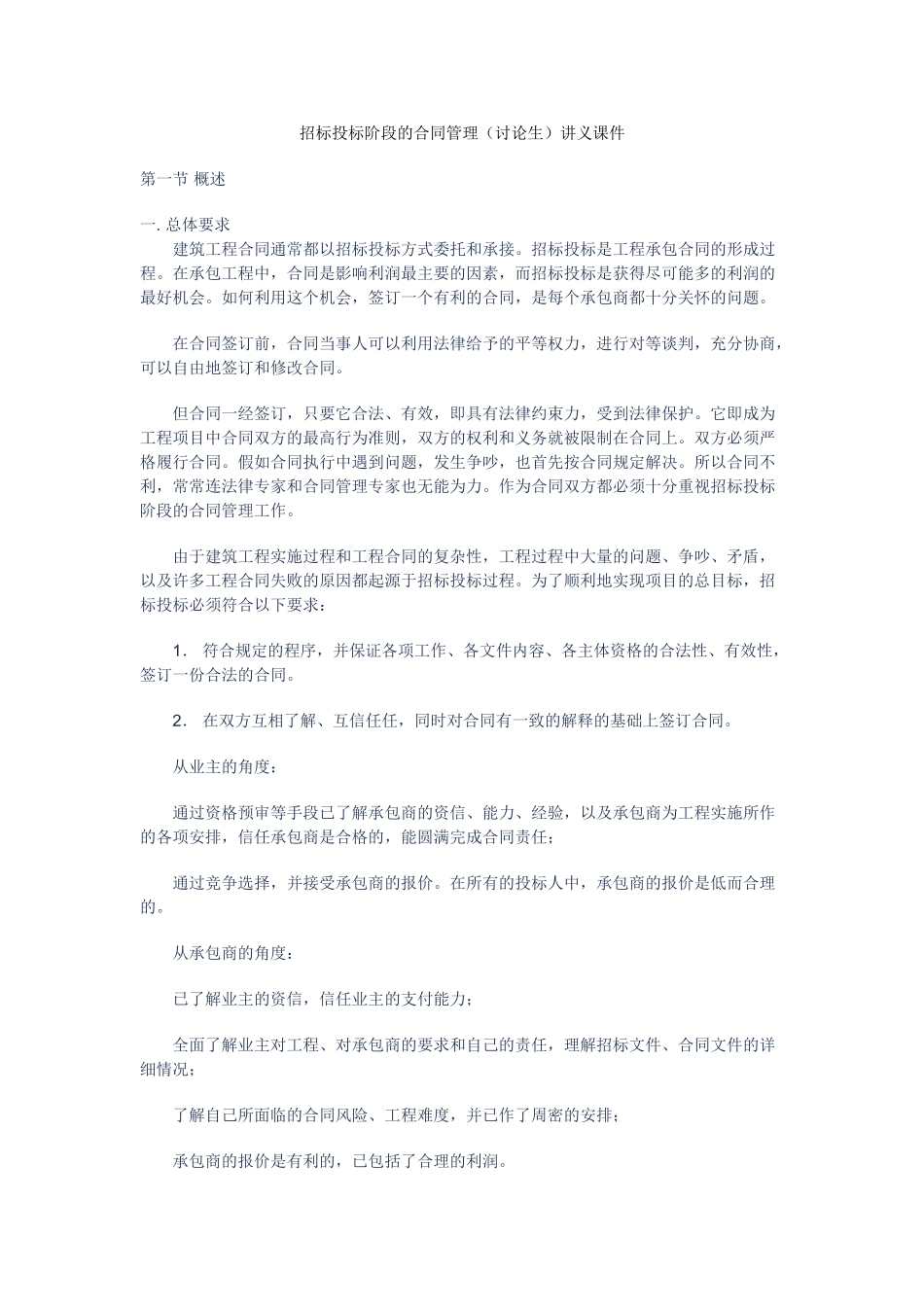 招标投标阶段的合同管理（讨论生）讲义课件

第一节 概述

一. 总体要求

建筑工程合同通常都以招标投标方式委托和承接。招标投标是工程承包合同的形成过程。在承包工程中，合同是影响利润最主要的因素，而招标投标是获得尽可能多的利润的最好机会。如何利用这个机会，签订一个有利的合同，是每个承包商都十分关怀的问题。

在合同签订前，合同当事人可以利用法律给予的平等权力，进行对等谈判，充分协商，可以自由地签订和修改合同。

但合同一经签订，只要它合法、有效，即具有法律约束力，受到法律保护。它即成为工程项目中合同双方的最高行为准则，双方的权利和义务就被限制在合同上。双方必须严格履行合同。假如合同执行中遇到问题，发生争吵，也首先按合同规定解决。所以合同不利，常常连法律专家和合同管理专家也无能为力。作为合同双方都必须十分重视招标投标阶段的合同管理工作。

由于建筑工程实施过程和工程合同的复杂性，工程过程中大量的问题、争吵、矛盾，以及许多工程合同失败的原因都起源于招标投标过程。为了顺利地实现项目的总目标，招标投标必须符合以下要求：

1. 符合规定的程序，并保证各项工作、各文件内容、各主体资格的合法性、有效性，签订一份合法的合同。

2. 在双方互相了解、互信任任，同时对合同有一致的解释的基础上签订合同。

从业主的角度：

通过资格预审等手段已了解承包商的资信、能力、经验，以及承包商为工程实施所作的各项安排，信任承包商是合格的，能圆满完成合同责任；

通过竞争选择，并接受承包商的报价。在所有的投标人中，承包商的报价是低而合理的。

从承包商的角度：

已了解业主的资信，信任业主的支付能力；

全面了解业主对工程、对承包商的要求和自己的责任，理解招标文件、合同文件的详细情况；

了解自己所面临的合同风险、工程难度，并已作了周密的安排；

承包商的报价是有利的，已包括了合理的利润。